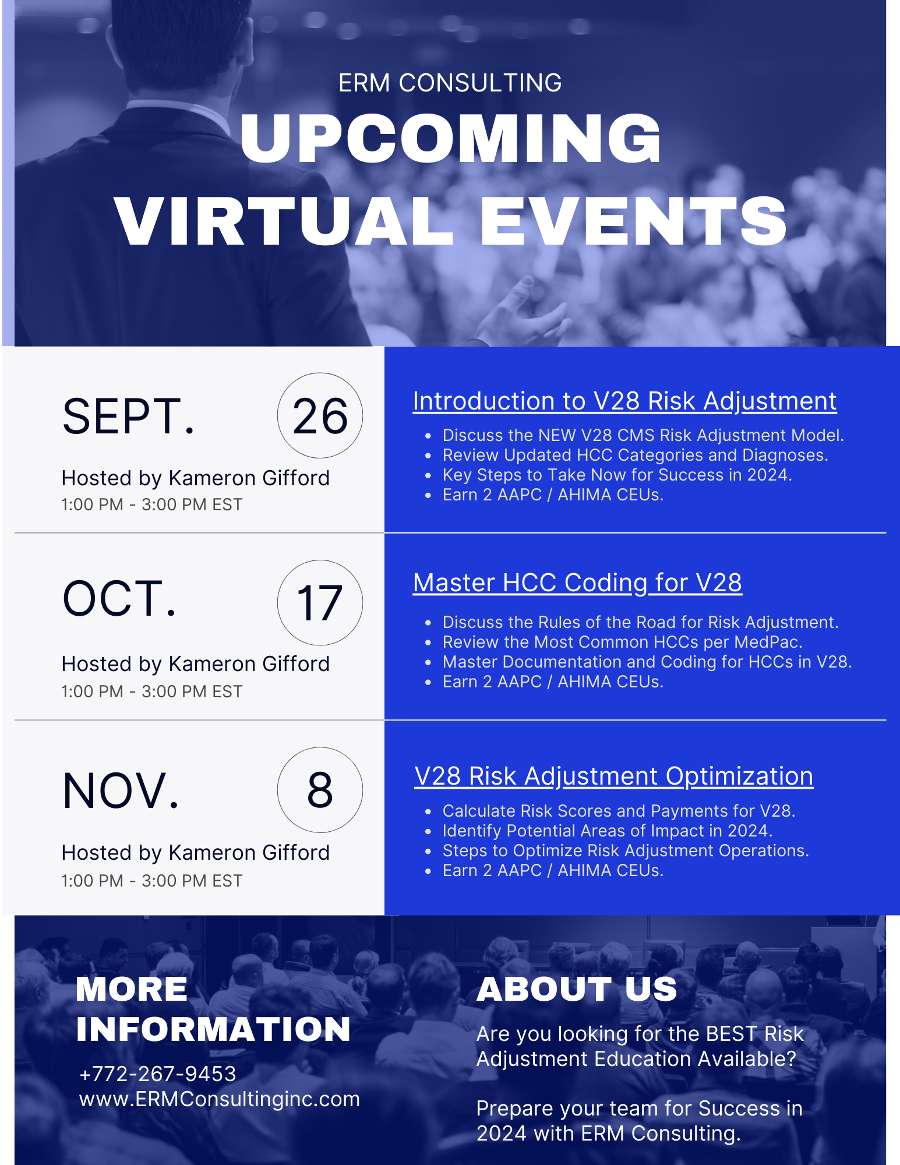 ERM CONSULTING

UPCOMING VIRTUAL EVENTS

SEPT. 26

Hosted by Kameron Gifford
1:00 PM - 3:00 PM EST

Introduction to V28 Risk Adjustment

- Discuss the NEW V28 CMS Risk Adjustment Model.
- Review Updated HCC Categories and Diagnoses.
- Key Steps to Take Now for Success in 2024.
- Earn 2 AAPC / AHIMA CEUs.

OCT. 17

Hosted by Kameron Gifford
1:00 PM - 3:00 PM EST

Master HCC Coding for V28

- Discuss the Rules of the Road for Risk Adjustment.
- Review the Most Common HCCs per MedPac.
- Master Documentation and Coding for HCCs in V28.
- Earn 2 AAPC / AHIMA CEUs.

NOV. 8

Hosted by Kameron Gifford
1:00 PM - 3:00 PM EST

V28 Risk Adjustment Optimization

- Calculate Risk Scores and Payments for V28.
- Identify Potential Areas of Impact in 2024.
- Steps to Optimize Risk Adjustment Operations.
- Earn 2 AAPC / AHIMA CEUs.

MORE INFORMATION

+772-267-9453
www.ERMConsultinginc.com

ABOUT US

Are you looking for the BEST Risk Adjustment Education Available?

Prepare your team for Success in 2024 with ERM Consulting.